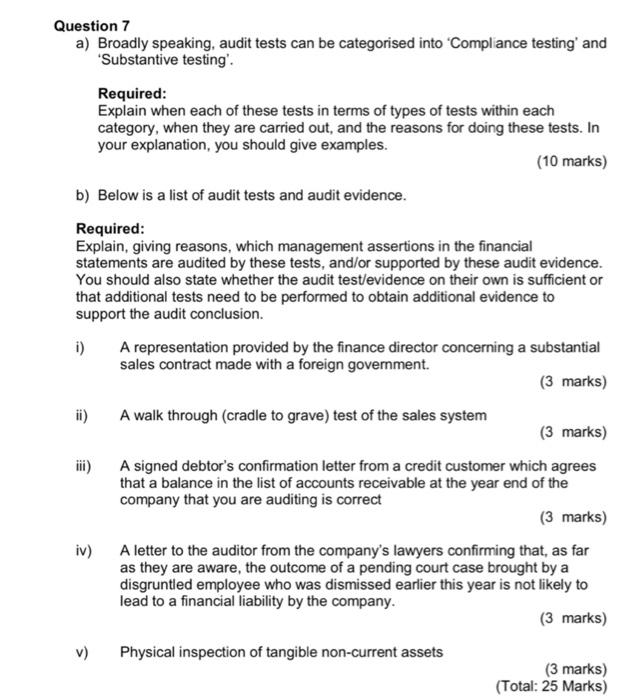 Question 7

a) Broadly speaking, audit tests can be categorised into 'Compliance testing' and 'Substantive testing'.

Required:
Explain when each of these tests in terms of types of tests within each category, when they are carried out, and the reasons for doing these tests. In your explanation, you should give examples.

(10 marks)

b) Below is a list of audit tests and audit evidence.

Required:
Explain, giving reasons, which management assertions in the financial statements are audited by these tests, and/or supported by these audit evidence. You should also state whether the audit test/evidence on their own is sufficient or that additional tests need to be performed to obtain additional evidence to support the audit conclusion.

i) A representation provided by the finance director concerning a substantial sales contract made with a foreign government.

(3 marks)

ii) A walk through (cradle to grave) test of the sales system

(3 marks)

iii) A signed debtor's confirmation letter from a credit customer which agrees that a balance in the list of accounts receivable at the year end of the company that you are auditing is correct

(3 marks)

iv) A letter to the auditor from the company's lawyers confirming that, as far as they are aware, the outcome of a pending court case brought by a disgruntled employee who was dismissed earlier this year is not likely to lead to a financial liability by the company.

(3 marks)

v) Physical inspection of tangible non-current assets

(3 marks)
(Total: 25 Marks)